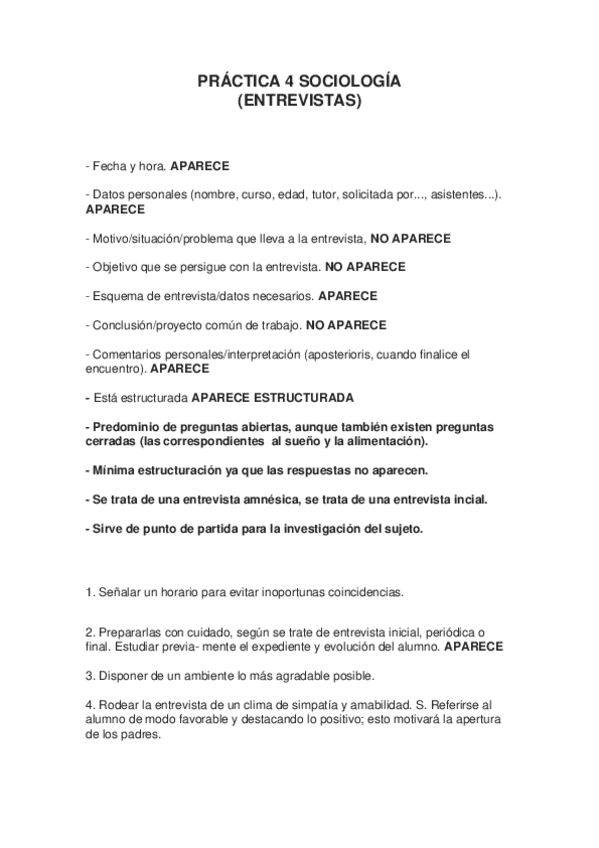 PRÁCTICA 4 SOCIOLOGÍA
(ENTREVISTAS)

- Fecha y hora. APARECE

- Datos personales (nombre, curso, edad, tutor, solicitada por..., asistentes...). APARECE

- Motivo/situación/problema que lleva a la entrevista, NO APARECE

- Objetivo que se persigue con la entrevista. NO APARECE

- Esquema de entrevista/datos necesarios. APARECE

- Conclusión/proyecto común de trabajo. NO APARECE

- Comentarios personales/interpretación (aposterioris, cuando finalice el encuentro). APARECE

- Está estructurada APARECE ESTRUCTURADA

- Predominio de preguntas abiertas, aunque también existen preguntas cerradas (las correspondientes al sueño y la alimentación).

- Mínima estructuración ya que las respuestas no aparecen.

- Se trata de una entrevista amnésica, se trata de una entrevista incial.

- Sirve de punto de partida para la investigación del sujeto.

1. Señalar un horario para evitar inoportunas coincidencias.

2. Prepararlas con cuidado, según se trate de entrevista inicial, periódica o final. Estudiar previa- mente el expediente y evolución del alumno. APARECE

3. Disponer de un ambiente lo más agradable posible.

4. Rodear la entrevista de un clima de simpatía y amabilidad. S. Referirse al alumno de modo favorable y destacando lo positivo; esto motivará la apertura de los padres.